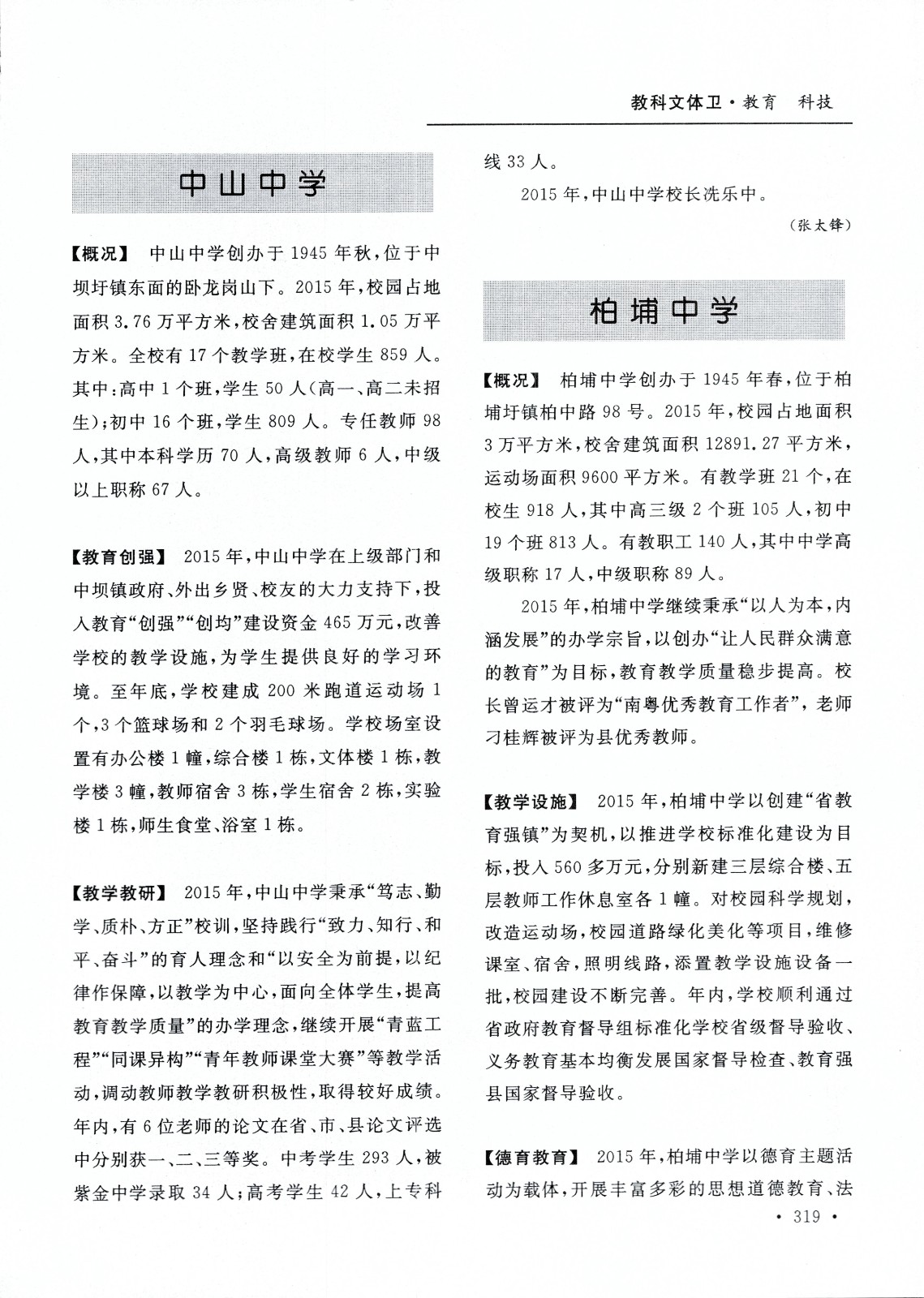 教科文体卫·教育　科技

中山中学

【概况】　中山中学创办于1945年秋，位于中坝圩镇东面的卧龙岗山下。2015年，校园占地面积3.76万平方米，校舍建筑面积1.05万平方米。全校有17个教学班，在校学生859人。其中：高中1个班，学生50人（高一、高二未招生）；初中16个班，学生809人。专任教师98人，其中本科学历70人，高级教师6人，中级以上职称67人。

【教育创强】　2015年，中山中学在上级部门和中坝镇政府、外出乡贤、校友的大力支持下，投入教育“创强”“创均”建设资金465万元，改善学校的教学设施，为学生提供良好的学习环境。至年底，学校建成200米跑道运动场1个，3个篮球场和2个羽毛球场。学校场室设置有办公楼1幢，综合楼1栋，文体楼1栋，教学楼3幢，教师宿舍3栋，学生宿舍2栋，实验楼1栋，师生食堂、浴室1栋。

【教学教研】　2015年，中山中学秉承“笃志、勤学、质朴、方正”校训，坚持践行“致力、知行、和平、奋斗”的育人理念和“以安全为前提，以纪律作保障，以教学为中心，面向全体学生，提高教育教学质量”的办学理念，继续开展“青蓝工程”“同课异构”“青年教师课堂大赛”等教学活动，调动教师教学教研积极性，取得较好成绩。年内，有6位老师的论文在省、市、县论文评选中分别获一、二、三等奖。中考学生293人，被紫金中学录取34人；高考学生42人，上专科线33人。

2015年，中山中学校长冼乐中。

（张太锋）

柏埔中学

【概况】　柏埔中学创办于1945年春，位于柏埔圩镇柏中路98号。2015年，校园占地面积3万平方米，校舍建筑面积12891.27平方米，运动场面积9600平方米。有教学班21个，在校生918人，其中高三级2个班105人，初中19个班813人。有教职工140人，其中中学高级职称17人，中级职称89人。

2015年，柏埔中学继续秉承“以人为本，内涵发展”的办学宗旨，以创办“让人民群众满意的教育”为目标，教育教学质量稳步提高。校长曾运才被评为“南粤优秀教育工作者”，老师刁桂辉被评为县优秀教师。

【教学设施】　2015年，柏埔中学以创建“省教育强镇”为契机，以推进学校标准化建设为目标，投入560多万元，分别新建三层综合楼、五层教师工作休息室各1幢。对校园科学规划，改造运动场，校园道路绿化美化等项目，维修课室、宿舍，照明线路，添置教学设施设备一批，校园建设不断完善。年内，学校顺利通过省政府教育督导组标准化学校省级督导验收、义务教育基本均衡发展国家督导检查、教育强县国家督导验收。

【德育教育】　2015年，柏埔中学以德育主题活动为载体，开展丰富多彩的思想道德教育、法

· 319 ·